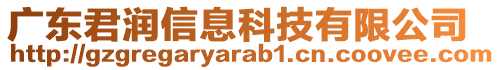 广东君润信息科技有限公司
http://gzgregaryarab1.cn.coovee.com